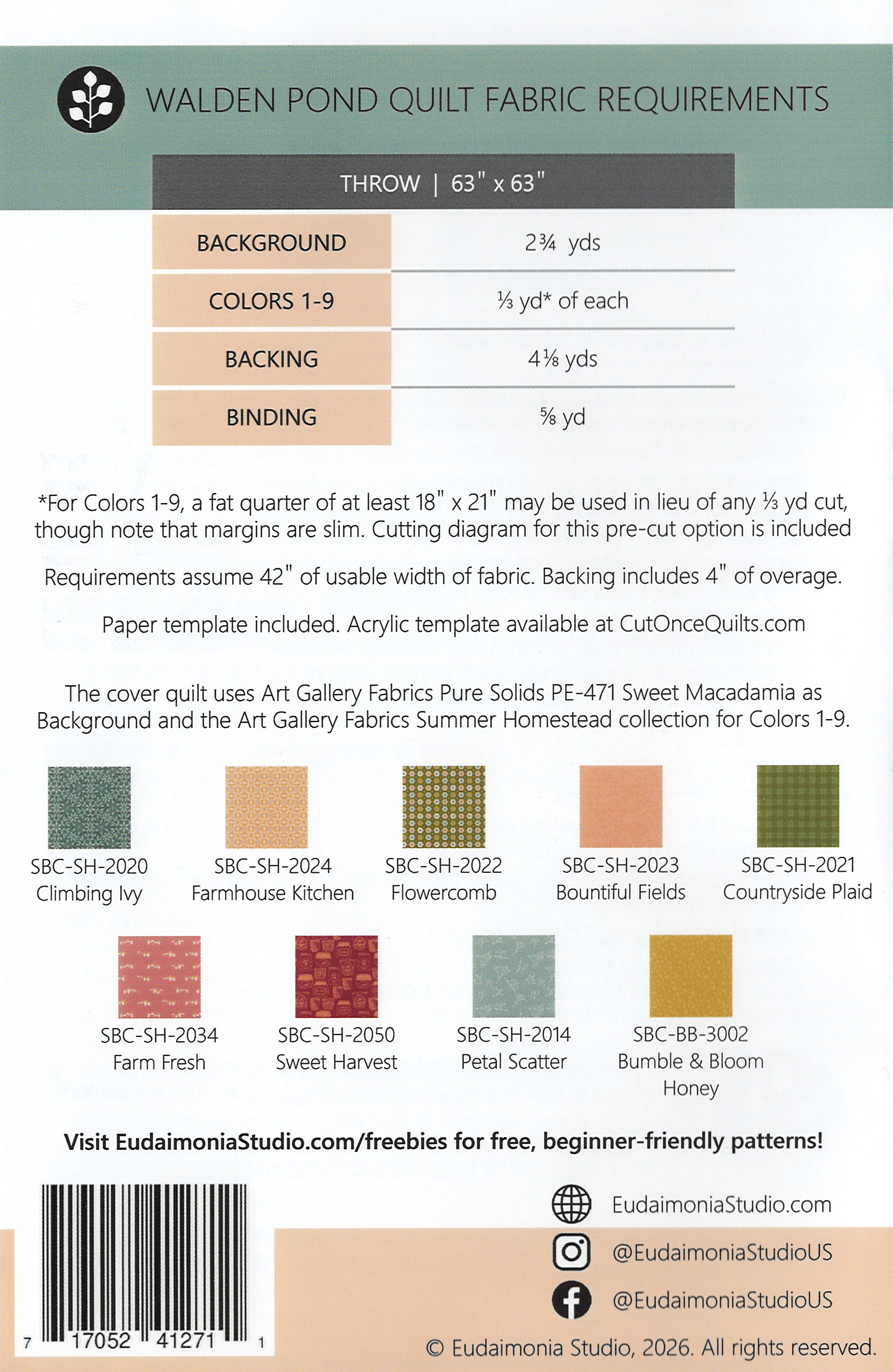 WALDEN POND QUILT FABRIC REQUIREMENTS

| THROW \| 63" x 63" | |
|---|---|
| BACKGROUND | 2¾ yds |
| COLORS 1-9 | ⅓ yd* of each |
| BACKING | 4⅛ yds |
| BINDING | ⅝ yd |

*For Colors 1-9, a fat quarter of at least 18" x 21" may be used in lieu of any ⅓ yd cut, though note that margins are slim. Cutting diagram for this pre-cut option is included

Requirements assume 42" of usable width of fabric. Backing includes 4" of overage.

Paper template included. Acrylic template available at CutOnceQuilts.com

The cover quilt uses Art Gallery Fabrics Pure Solids PE-471 Sweet Macadamia as Background and the Art Gallery Fabrics Summer Homestead collection for Colors 1-9.

SBC-SH-2020 Climbing Ivy

SBC-SH-2024 Farmhouse Kitchen

SBC-SH-2022 Flowercomb

SBC-SH-2023 Bountiful Fields

SBC-SH-2021 Countryside Plaid

SBC-SH-2034 Farm Fresh

SBC-SH-2050 Sweet Harvest

SBC-SH-2014 Petal Scatter

SBC-BB-3002 Bumble & Bloom Honey

Visit EudaimoniaStudio.com/freebies for free, beginner-friendly patterns!

7 17052 41271 1

EudaimoniaStudio.com

@EudaimoniaStudioUS

@EudaimoniaStudioUS

© Eudaimonia Studio, 2026. All rights reserved.